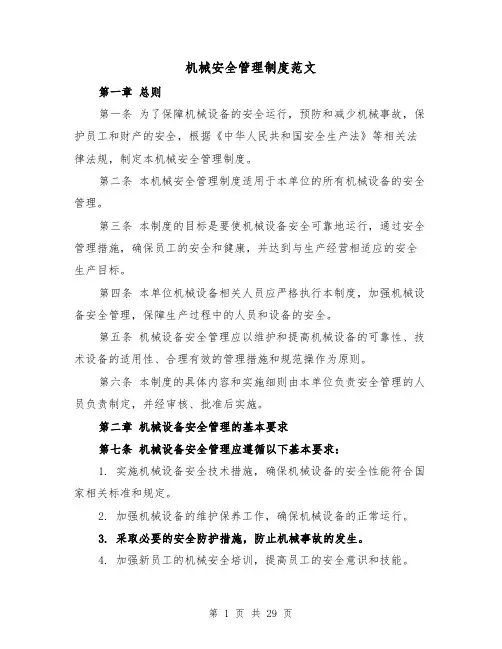 机械安全管理制度范文

第一章 总则

第一条 为了保障机械设备的安全运行，预防和减少机械事故，保护员工和财产的安全，根据《中华人民共和国安全生产法》等相关法律法规，制定本机械安全管理制度。

第二条 本机械安全管理制度适用于本单位的所有机械设备的安全管理。

第三条 本制度的目标是要使机械设备安全可靠地运行，通过安全管理措施，确保员工的安全和健康，并达到与生产经营相适应的安全生产目标。

第四条 本单位机械设备相关人员应严格执行本制度，加强机械设备安全管理，保障生产过程中的人员和设备的安全。

第五条 机械设备安全管理应以维护和提高机械设备的可靠性、技术设备的适用性、合理有效的管理措施和规范操作为原则。

第六条 本制度的具体内容和实施细则由本单位负责安全管理的人员负责制定，并经审核、批准后实施。

第二章 机械设备安全管理的基本要求

第七条 机械设备安全管理应遵循以下基本要求：

1. 实施机械设备安全技术措施，确保机械设备的安全性能符合国家相关标准和规定。

2. 加强机械设备的维护保养工作，确保机械设备的正常运行。

3. 采取必要的安全防护措施，防止机械事故的发生。

4. 加强新员工的机械安全培训，提高员工的安全意识和技能。

第 1 页 共 29 页